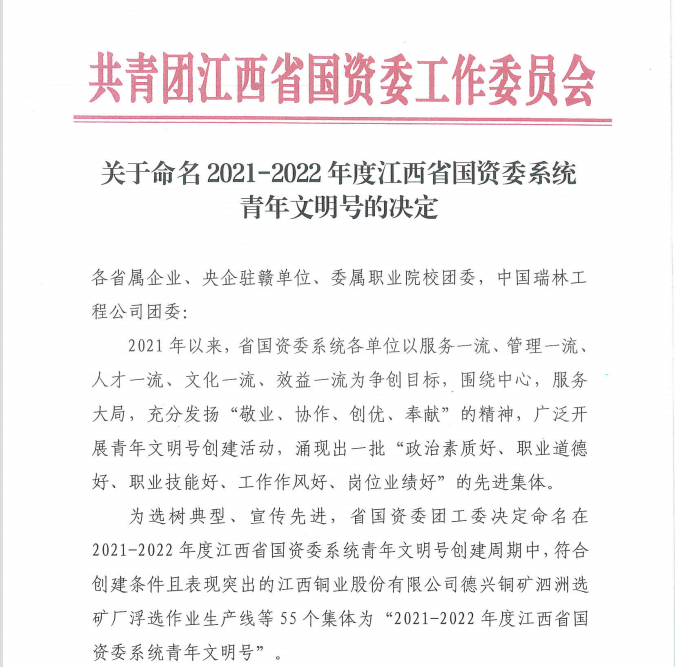 共青团江西省国资委工作委员会

关于命名 2021-2022 年度江西省国资委系统青年文明号的决定

各省属企业、央企驻赣单位、委属职业院校团委，中国瑞林工程公司团委：

2021 年以来，省国资委系统各单位以服务一流、管理一流、人才一流、文化一流、效益一流为争创目标，围绕中心，服务大局，充分发扬“敬业、协作、创优、奉献”的精神，广泛开展青年文明号创建活动，涌现出一批“政治素质好、职业道德好、职业技能好、工作作风好、岗位业绩好”的先进集体。

为选树典型、宣传先进，省国资委团工委决定命名在 2021-2022 年度江西省国资委系统青年文明号创建周期中，符合创建条件且表现突出的江西铜业股份有限公司德兴铜矿泗洲选矿厂浮选作业生产线等 55 个集体为“2021-2022 年度江西省国资委系统青年文明号”。